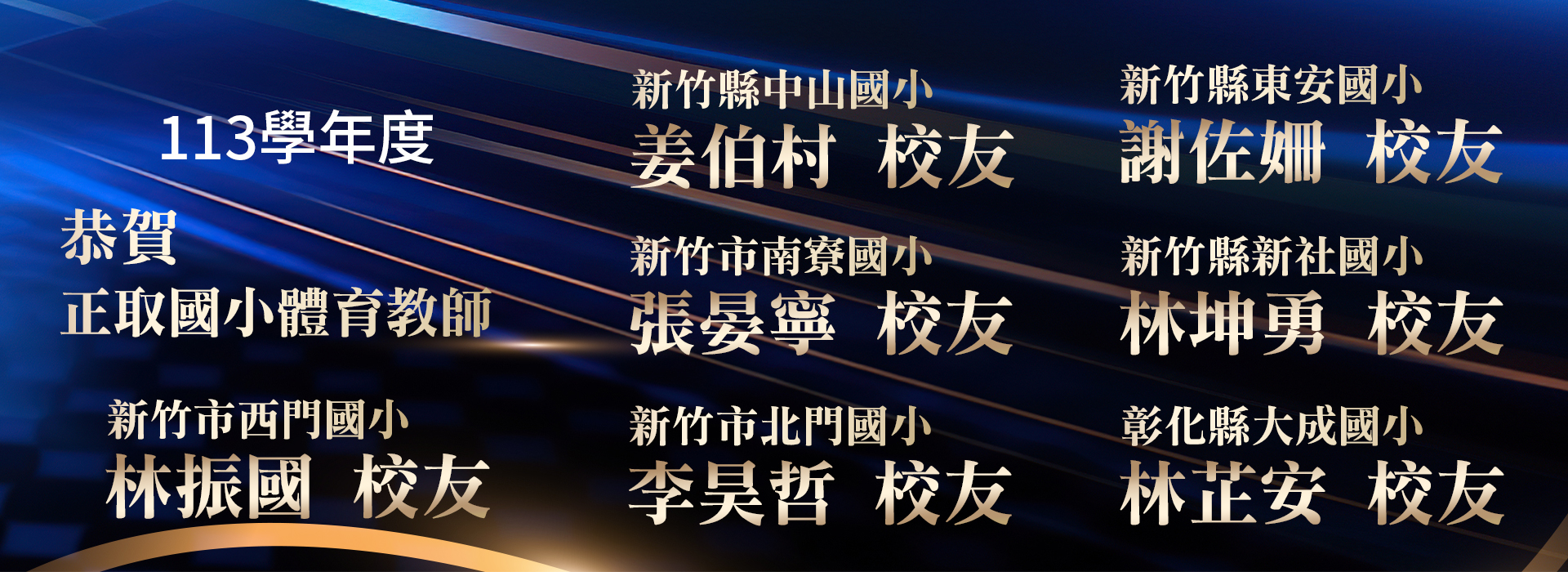 113學年度

恭賀
正取國小體育教師

新竹市西門國小
林振國 校友

新竹縣中山國小
姜伯村 校友

新竹市南寮國小
張晏寧 校友

新竹市北門國小
李昊哲 校友

新竹縣東安國小
謝佐姍 校友

新竹縣新社國小
林坤勇 校友

彰化縣大成國小
林芷安 校友